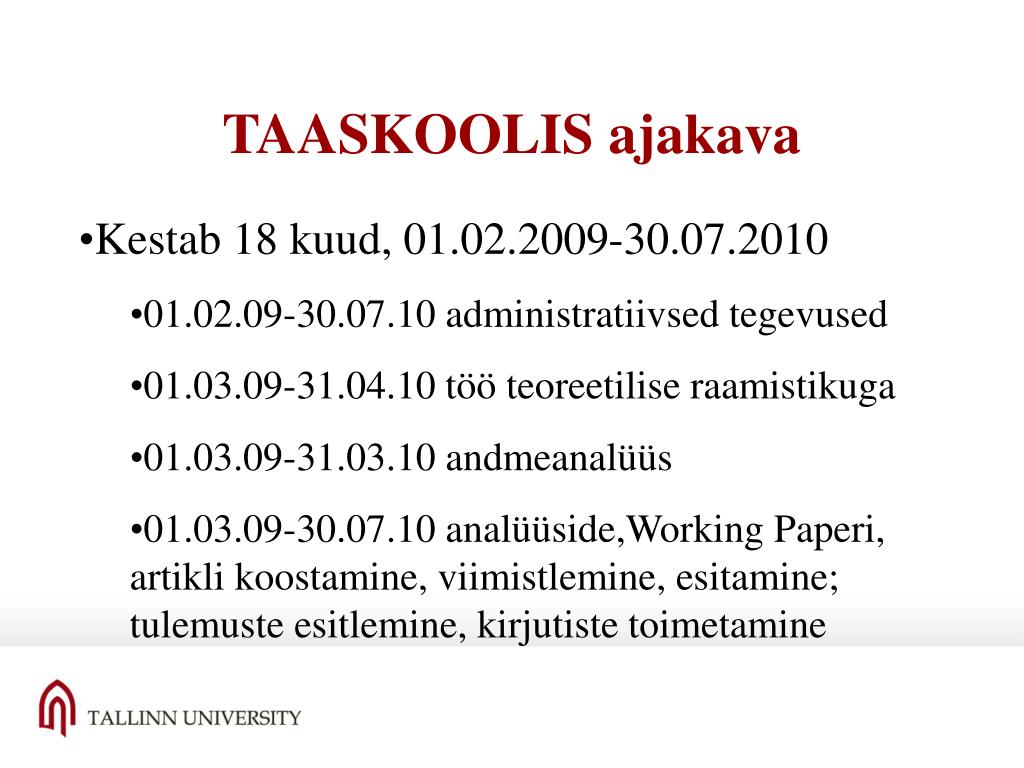 TAASKOOLIS ajakava

•Kestab 18 kuud, 01.02.2009-30.07.2010

•01.02.09-30.07.10 administratiivsed tegevused

•01.03.09-31.04.10 töö teoreetilise raamistikuga

•01.03.09-31.03.10 andmeanalüüs

•01.03.09-30.07.10 analüüside,Working Paperi, artikli koostamine, viimistlemine, esitamine; tulemuste esitlemine, kirjutiste toimetamine

TALLINN UNIVERSITY